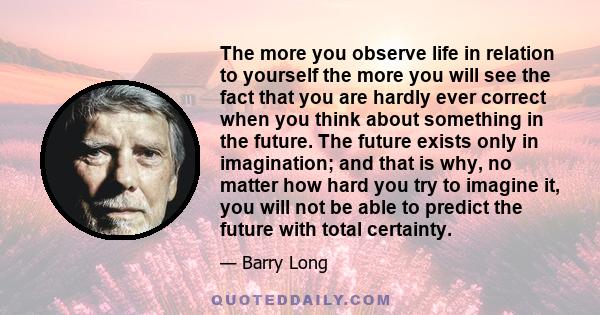 The more you observe life in relation to yourself the more you will see the fact that you are hardly ever correct when you think about something in the future. The future exists only in imagination; and that is why, no matter how hard you try to imagine it, you will not be able to predict the future with total certainty.

— Barry Long

QUOTEDDAILY.COM